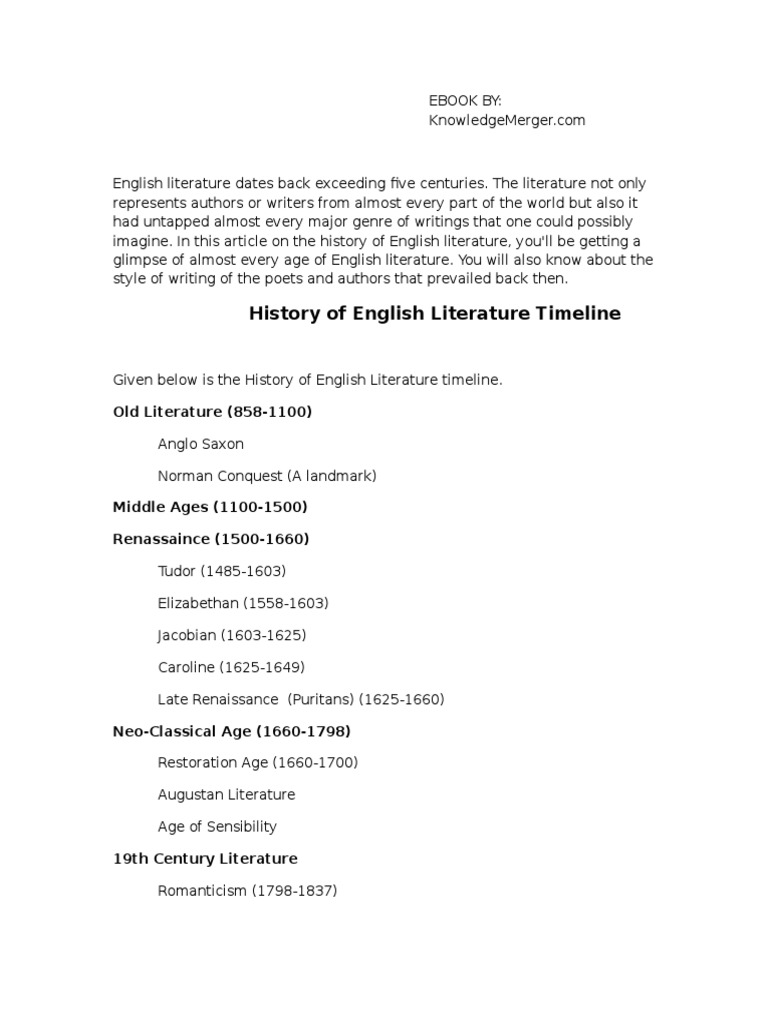 EBOOK BY:
KnowledgeMerger.com

English literature dates back exceeding five centuries. The literature not only represents authors or writers from almost every part of the world but also it had untapped almost every major genre of writings that one could possibly imagine. In this article on the history of English literature, you'll be getting a glimpse of almost every age of English literature. You will also know about the style of writing of the poets and authors that prevailed back then.

History of English Literature Timeline

Given below is the History of English Literature timeline.

Old Literature (858-1100)

Anglo Saxon

Norman Conquest (A landmark)

Middle Ages (1100-1500)

Renassaince (1500-1660)

Tudor (1485-1603)

Elizabethan (1558-1603)

Jacobian (1603-1625)

Caroline (1625-1649)

Late Renaissance (Puritans) (1625-1660)

Neo-Classical Age (1660-1798)

Restoration Age (1660-1700)

Augustan Literature

Age of Sensibility

19th Century Literature

Romanticism (1798-1837)